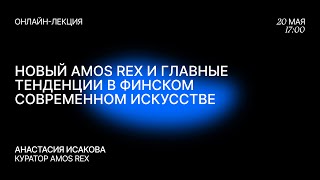 ОНЛАЙН-ЛЕКЦИЯ

20 МАЯ
17:00

НОВЫЙ AMOS REX И ГЛАВНЫЕ ТЕНДЕНЦИИ В ФИНСКОМ СОВРЕМЕННОМ ИСКУССТВЕ

АНАСТАСИЯ ИСАКОВА
КУРАТОР AMOS REX